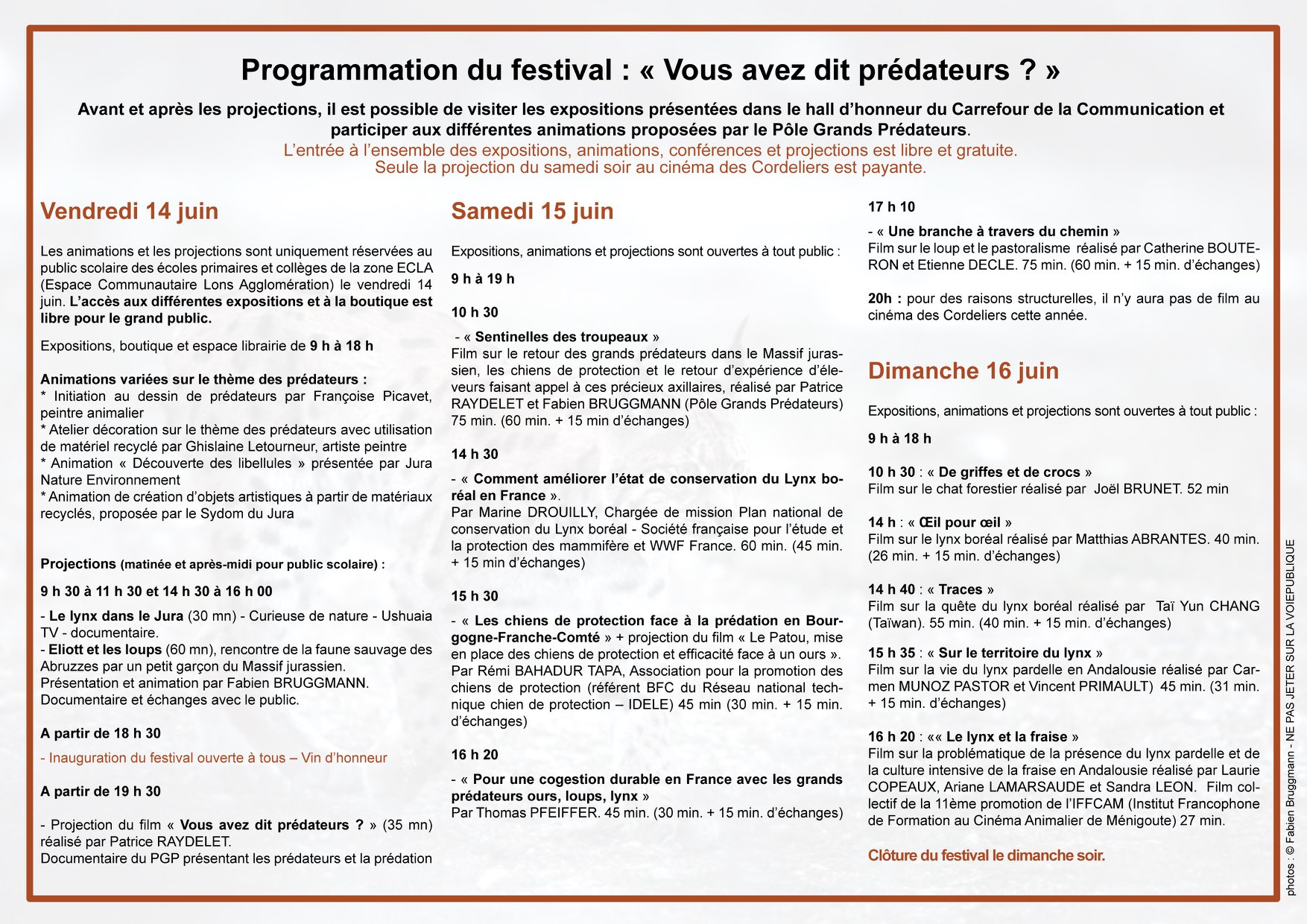 Programmation du festival : « Vous avez dit prédateurs ? »

Avant et après les projections, il est possible de visiter les expositions présentées dans le hall d'honneur du Carrefour de la Communication et participer aux différentes animations proposées par le Pôle Grands Prédateurs.
L'entrée à l'ensemble des expositions, animations, conférences et projections est libre et gratuite.
Seule la projection du samedi soir au cinéma des Cordeliers est payante.

Vendredi 14 juin

Les animations et les projections sont uniquement réservées au public scolaire des écoles primaires et collèges de la zone ECLA (Espace Communautaire Lons Agglomération) le vendredi 14 juin. L'accès aux différentes expositions et à la boutique est libre pour le grand public.

Expositions, boutique et espace librairie de 9 h à 18 h

Animations variées sur le thème des prédateurs :
* Initiation au dessin de prédateurs par Françoise Picavet, peintre animalier
* Atelier décoration sur le thème des prédateurs avec utilisation de matériel recyclé par Ghislaine Letourneur, artiste peintre
* Animation « Découverte des libellules » présentée par Jura Nature Environnement
* Animation de création d'objets artistiques à partir de matériaux recyclés, proposée par le Sydom du Jura

Projections (matinée et après-midi pour public scolaire) :

9 h 30 à 11 h 30 et 14 h 30 à 16 h 00

- Le lynx dans le Jura (30 mn) - Curieuse de nature - Ushuaia TV - documentaire.
- Eliott et les loups (60 mn), rencontre de la faune sauvage des Abruzzes par un petit garçon du Massif jurassien.
Présentation et animation par Fabien BRUGGMANN.
Documentaire et échanges avec le public.

A partir de 18 h 30

- Inauguration du festival ouverte à tous – Vin d'honneur

A partir de 19 h 30

- Projection du film « Vous avez dit prédateurs ? » (35 mn) réalisé par Patrice RAYDELET.
Documentaire du PGP présentant les prédateurs et la prédation

Samedi 15 juin

Expositions, animations et projections sont ouvertes à tout public :

9 h à 19 h

10 h 30

- « Sentinelles des troupeaux »
Film sur le retour des grands prédateurs dans le Massif jurassien, les chiens de protection et le retour d'expérience d'éleveurs faisant appel à ces précieux axillaires, réalisé par Patrice RAYDELET et Fabien BRUGGMANN (Pôle Grands Prédateurs) 75 min. (60 min. + 15 min d'échanges)

14 h 30

- « Comment améliorer l'état de conservation du Lynx boréal en France ».
Par Marine DROUILLY, Chargée de mission Plan national de conservation du Lynx boréal - Société française pour l'étude et la protection des mammifère et WWF France. 60 min. (45 min. + 15 min d'échanges)

15 h 30

- « Les chiens de protection face à la prédation en Bourgogne-Franche-Comté » + projection du film « Le Patou, mise en place des chiens de protection et efficacité face à un ours ».
Par Rémi BAHADUR TAPA, Association pour la promotion des chiens de protection (référent BFC du Réseau national technique chien de protection – IDELE) 45 min (30 min. + 15 min. d'échanges)

16 h 20

- « Pour une cogestion durable en France avec les grands prédateurs ours, loups, lynx »
Par Thomas PFEIFFER. 45 min. (30 min. + 15 min. d'échanges)

17 h 10

- « Une branche à travers du chemin »
Film sur le loup et le pastoralisme réalisé par Catherine BOUTERON et Etienne DECLE. 75 min. (60 min. + 15 min. d'échanges)

20h : pour des raisons structurelles, il n'y aura pas de film au cinéma des Cordeliers cette année.

Dimanche 16 juin

Expositions, animations et projections sont ouvertes à tout public :

9 h à 18 h

10 h 30 : « De griffes et de crocs »
Film sur le chat forestier réalisé par Joël BRUNET. 52 min

14 h : « Œil pour œil »
Film sur le lynx boréal réalisé par Matthias ABRANTES. 40 min. (26 min. + 15 min. d'échanges)

14 h 40 : « Traces »
Film sur la quête du lynx boréal réalisé par Taï Yun CHANG (Taïwan). 55 min. (40 min. + 15 min. d'échanges)

15 h 35 : « Sur le territoire du lynx »
Film sur la vie du lynx pardelle en Andalousie réalisé par Carmen MUNOZ PASTOR et Vincent PRIMAULT) 45 min. (31 min. + 15 min. d'échanges)

16 h 20 : «« Le lynx et la fraise »
Film sur la problématique de la présence du lynx pardelle et de la culture intensive de la fraise en Andalousie réalisé par Laurie COPEAUX, Ariane LAMARSAUDE et Sandra LEON. Film collectif de la 11ème promotion de l'IFFCAM (Institut Francophone de Formation au Cinéma Animalier de Ménigoute) 27 min.

Clôture du festival le dimanche soir.

photos : © Fabien Bruggmann - NE PAS JETER SUR LA VOIEPUBLIQUE